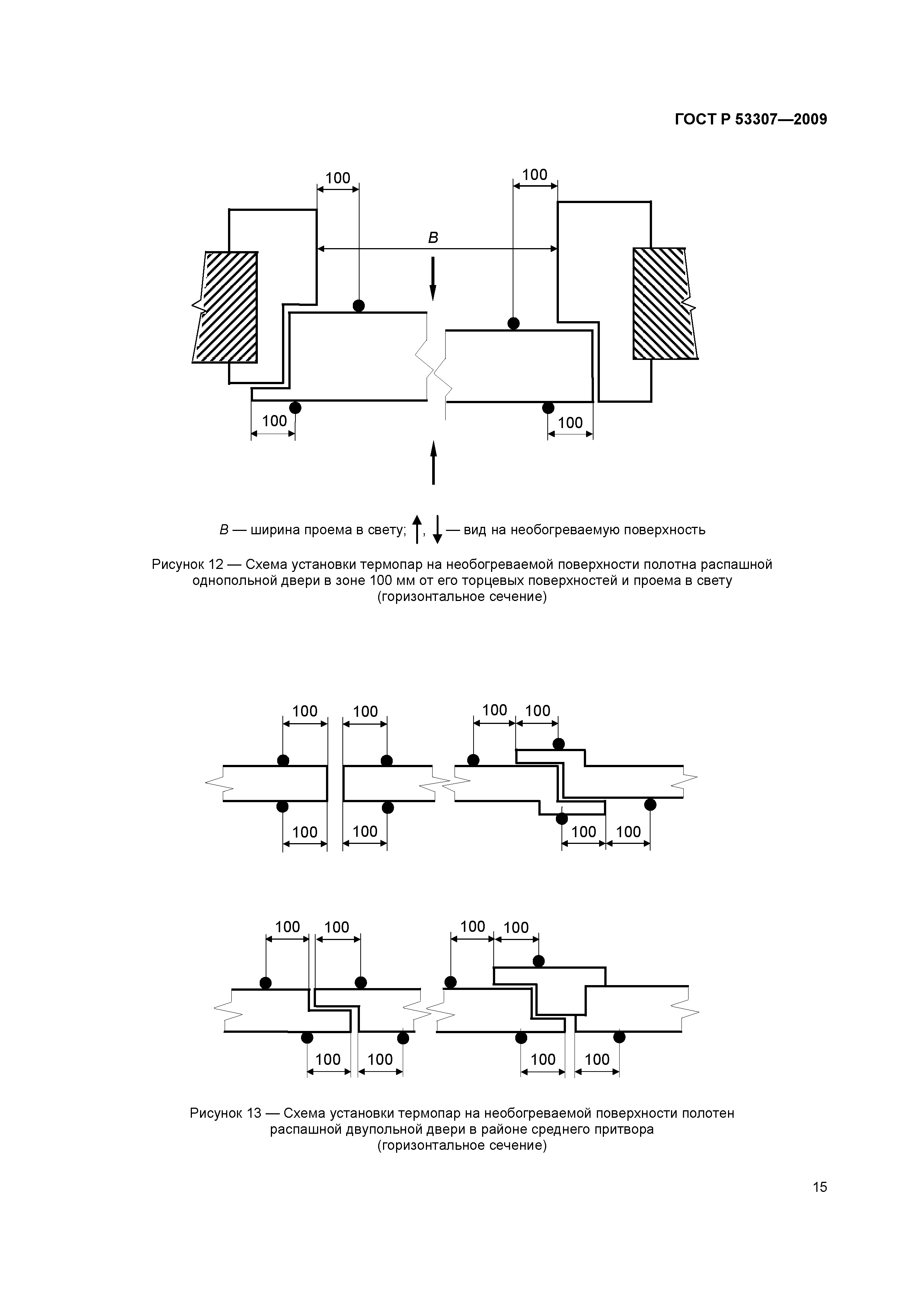 ГОСТ Р 53307—2009

100

100

B

100

100

B — ширина проема в свету; ↑, ↓ — вид на необогреваемую поверхность

Рисунок 12 — Схема установки термопар на необогреваемой поверхности полотна распашной однопольной двери в зоне 100 мм от его торцевых поверхностей и проема в свету (горизонтальное сечение)

100 100 100 100

100 100 100 100

100 100 100 100

100 100 100 100

Рисунок 13 — Схема установки термопар на необогреваемой поверхности полотен распашной двупольной двери в районе среднего притвора (горизонтальное сечение)

15